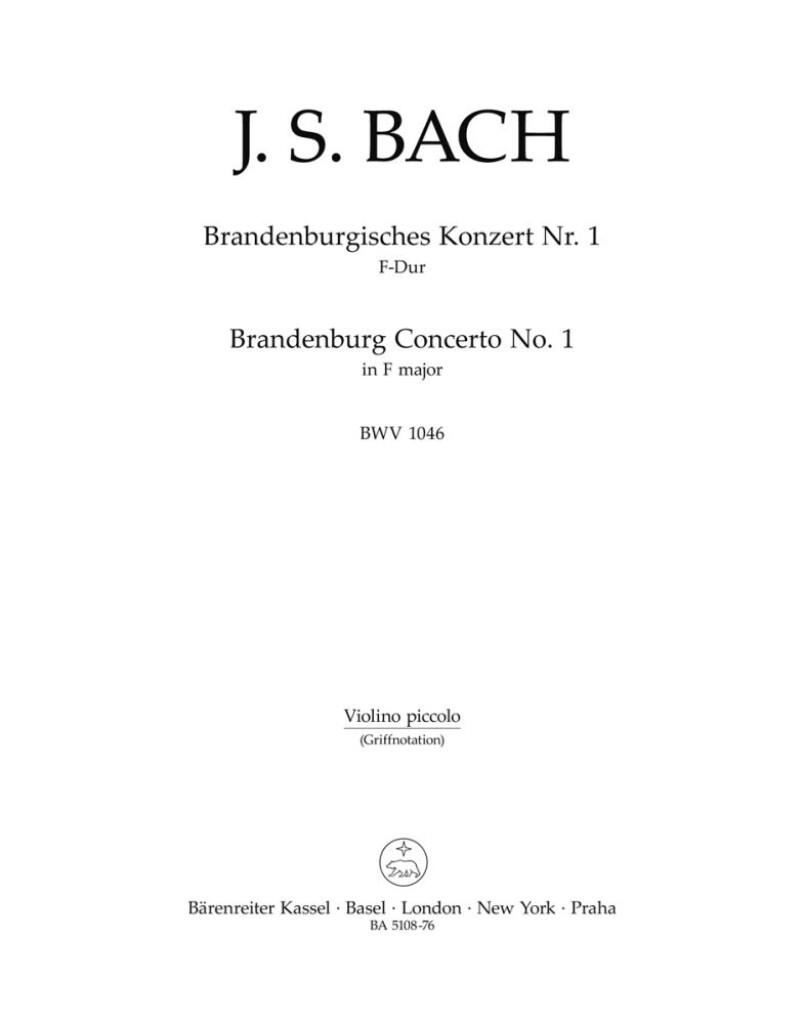 J. S. BACH

Brandenburgisches Konzert Nr. 1
F-Dur

Brandenburg Concerto No. 1
in F major

BWV 1046

Violino piccolo
(Griffnotation)

Bärenreiter Kassel · Basel · London · New York · Praha
BA 5108-76